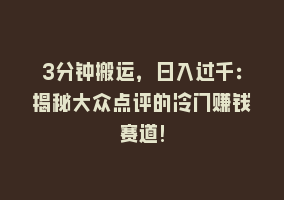 3分钟搬运，日入过千：揭秘大众点评的冷门赚钱赛道！